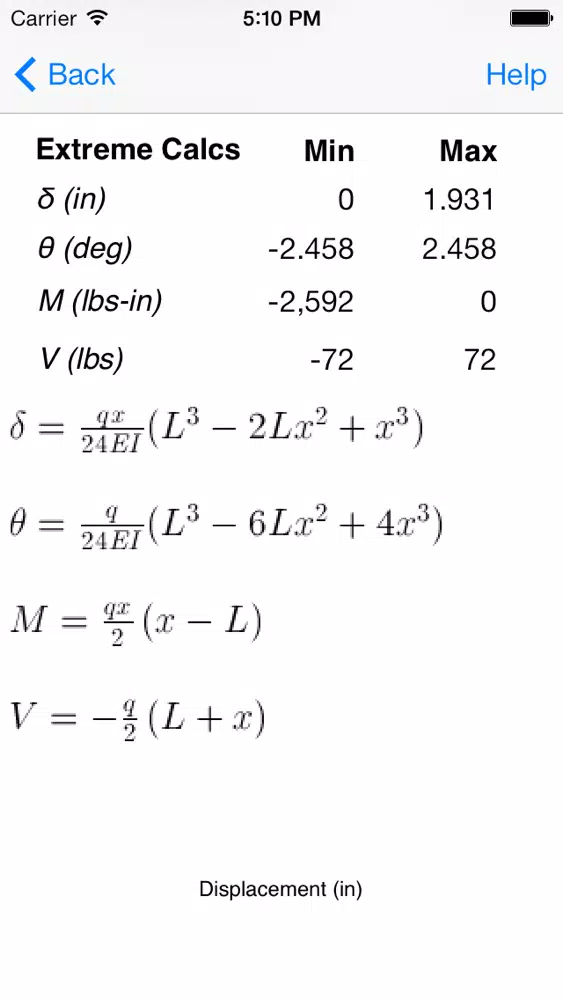 Carrier 5:10 PM

Back Help

| Extreme Calcs | Min | Max |
|---|---|---|
| δ (in) | 0 | 1.931 |
| θ (deg) | -2.458 | 2.458 |
| M (lbs-in) | -2,592 | 0 |
| V (lbs) | -72 | 72 |

$\delta = \frac{qx}{24EI}(L^3 - 2Lx^2 + x^3)$

$\theta = \frac{q}{24EI}(L^3 - 6Lx^2 + 4x^3)$

$M = \frac{qx}{2}(x - L)$

$V = -\frac{q}{2}(L + x)$

Displacement (in)